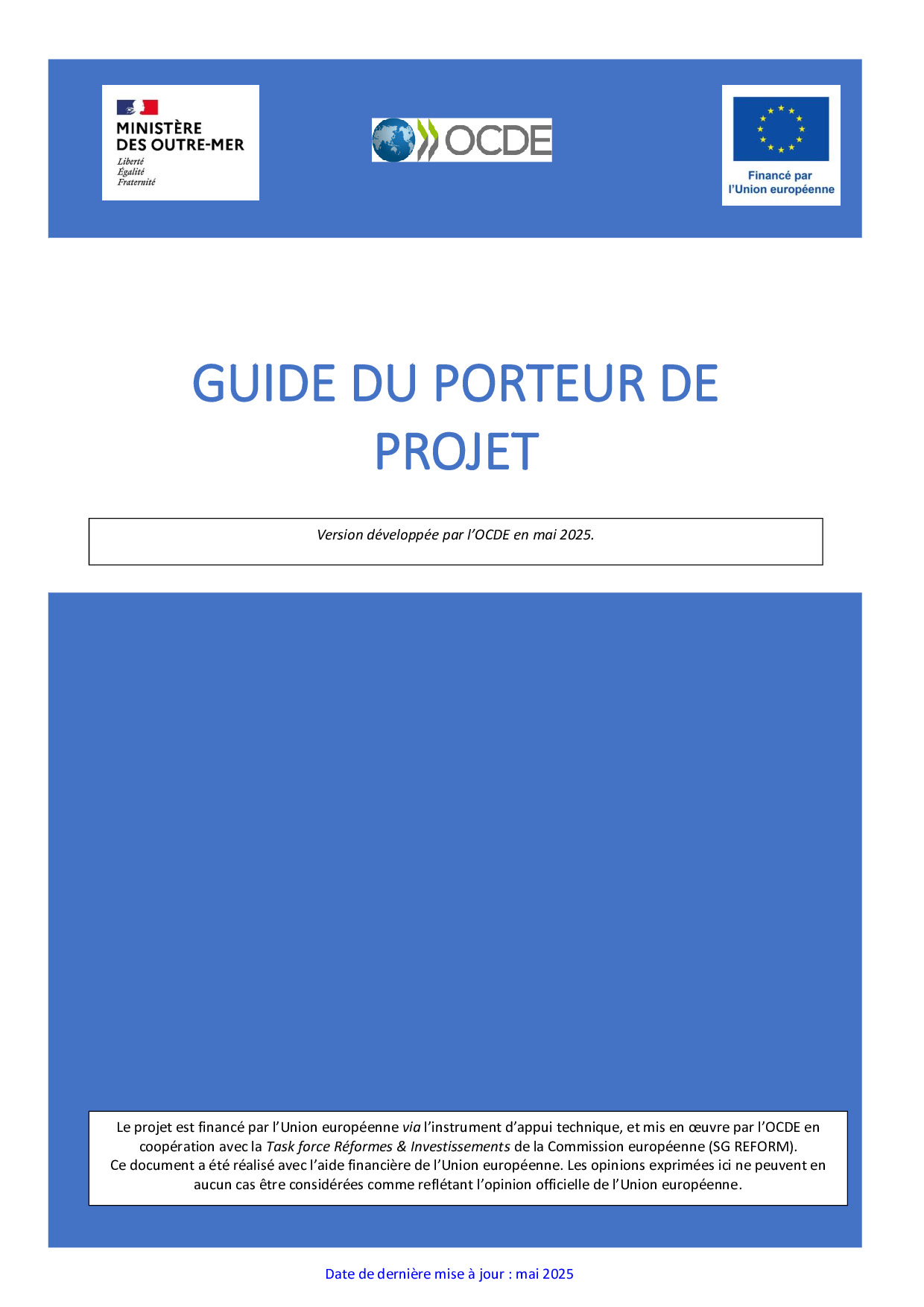 MINISTÈRE
DES OUTRE-MER
Liberté
Égalité
Fraternité

OCDE

Financé par
l'Union européenne

GUIDE DU PORTEUR DE PROJET

Version développée par l'OCDE en mai 2025.

Le projet est financé par l'Union européenne via l'instrument d'appui technique, et mis en œuvre par l'OCDE en coopération avec la Task force Réformes & Investissements de la Commission européenne (SG REFORM).
Ce document a été réalisé avec l'aide financière de l'Union européenne. Les opinions exprimées ici ne peuvent en aucun cas être considérées comme reflétant l'opinion officielle de l'Union européenne.

Date de dernière mise à jour : mai 2025